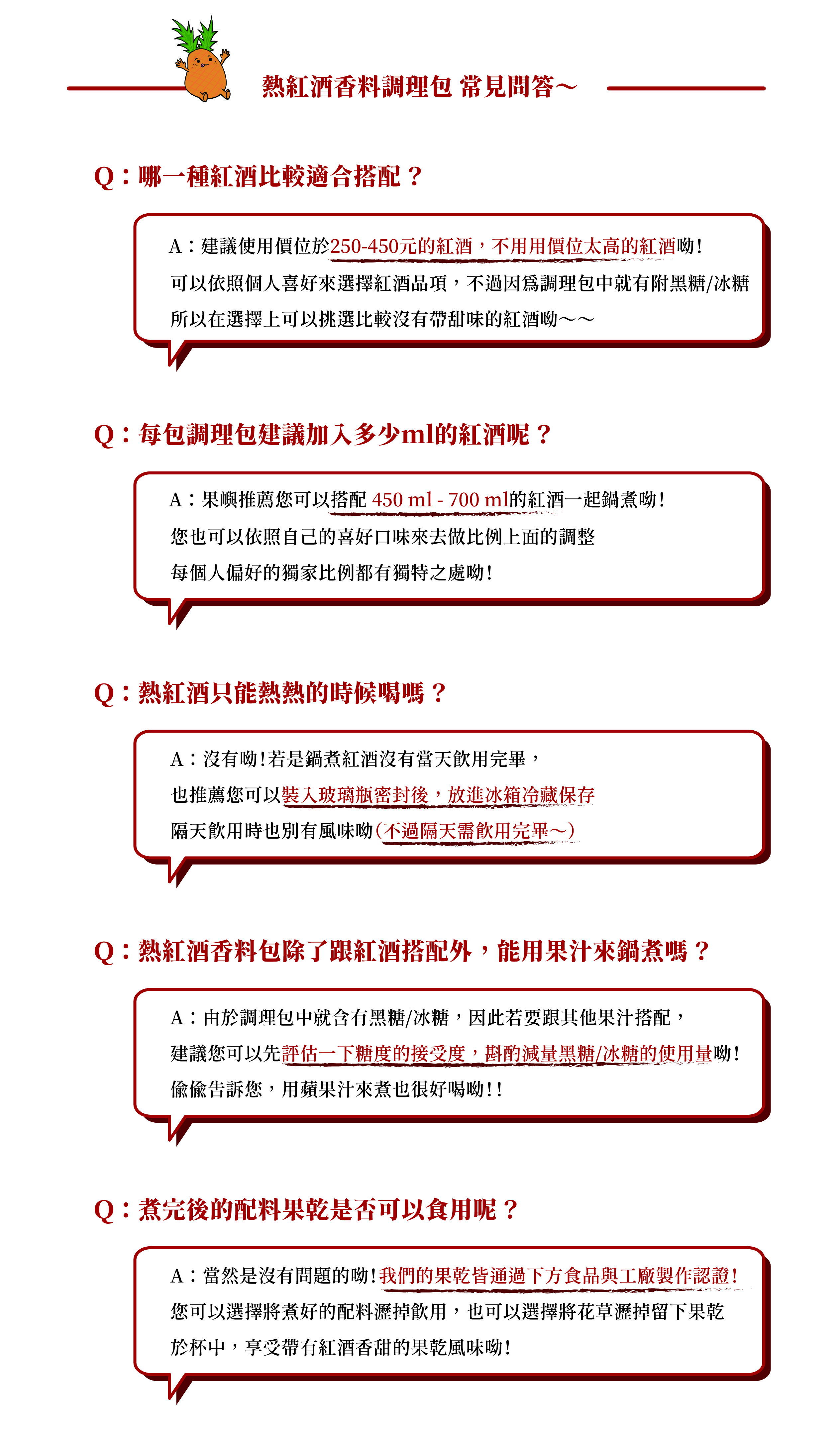 熱紅酒香料調理包 常見問答～

Q：哪一種紅酒比較適合搭配？

A：建議使用價位於250-450元的紅酒，不用用價位太高的紅酒呦！
可以依照個人喜好來選擇紅酒品項，不過因為調理包中就有附黑糖/冰糖
所以在選擇上可以挑選比較沒有帶甜味的紅酒呦～～

Q：每包調理包建議加入多少ml的紅酒呢？

A：果嶼推薦您可以搭配 450 ml - 700 ml的紅酒一起鍋煮呦！
您也可以依照自己的喜好口味來去做比例上面的調整
每個人偏好的獨家比例都有獨特之處呦！

Q：熱紅酒只能熱熱的時候喝嗎？

A：沒有呦！若是鍋煮紅酒沒有當天飲用完畢，
也推薦您可以裝入玻璃瓶密封後，放進冰箱冷藏保存
隔天飲用時也別有風味呦（不過隔天需飲用完畢～）

Q：熱紅酒香料包除了跟紅酒搭配外，能用果汁來鍋煮嗎？

A：由於調理包中就含有黑糖/冰糖，因此若要跟其他果汁搭配，
建議您可以先評估一下糖度的接受度，斟酌減量黑糖/冰糖的使用量呦！
偷偷告訴您，用蘋果汁來煮也很好喝呦！！

Q：煮完後的配料果乾是否可以食用呢？

A：當然是沒有問題的呦！我們的果乾皆通過下方食品與工廠製作認證！
您可以選擇將煮好的配料瀝掉飲用，也可以選擇將花草瀝掉留下果乾
於杯中，享受帶有紅酒香甜的果乾風味呦！